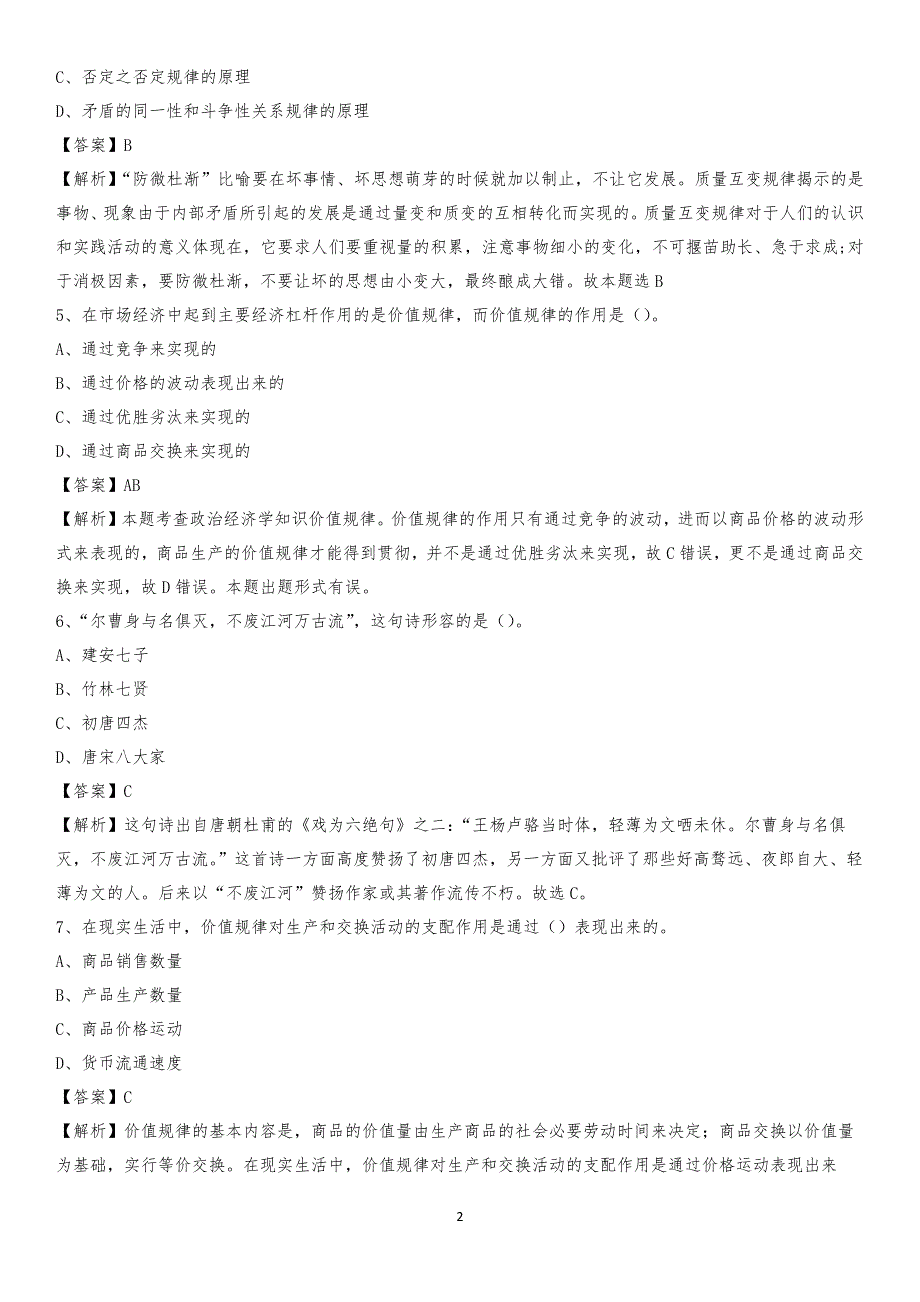 C、否定之否定规律的原理

D、矛盾的同一性和斗争性关系规律的原理

【答案】B

【解析】“防微杜渐”比喻要在坏事情、坏思想萌芽的时候就加以制止，不让它发展。质量互变规律揭示的是事物、现象由于内部矛盾所引起的发展是通过量变和质变的互相转化而实现的。质量互变规律对于人们的认识和实践活动的意义体现在，它要求人们要重视量的积累，注意事物细小的变化，不可揠苗助长、急于求成;对于消极因素，要防微杜渐，不要让坏的思想由小变大，最终酿成大错。故本题选B

5、在市场经济中起到主要经济杠杆作用的是价值规律，而价值规律的作用是()。

A、通过竞争来实现的

B、通过价格的波动表现出来的

C、通过优胜劣汰来实现的

D、通过商品交换来实现的

【答案】AB

【解析】本题考查政治经济学知识价值规律。价值规律的作用只有通过竞争的波动，进而以商品价格的波动形式来表现的，商品生产的价值规律才能得到贯彻，并不是通过优胜劣汰来实现，故C错误，更不是通过商品交换来实现，故D错误。本题出题形式有误。

6、“尔曹身与名俱灭，不废江河万古流”，这句诗形容的是()。

A、建安七子

B、竹林七贤

C、初唐四杰

D、唐宋八大家

【答案】C

【解析】这句诗出自唐朝杜甫的《戏为六绝句》之二：“王杨卢骆当时体，轻薄为文哂未休。尔曹身与名俱灭，不废江河万古流。”这首诗一方面高度赞扬了初唐四杰，另一方面又批评了那些好高骛远、夜郎自大、轻薄为文的人。后来以“不废江河”赞扬作家或其著作流传不朽。故选C。

7、在现实生活中，价值规律对生产和交换活动的支配作用是通过()表现出来的。

A、商品销售数量

B、产品生产数量

C、商品价格运动

D、货币流通速度

【答案】C

【解析】价值规律的基本内容是，商品的价值量由生产商品的社会必要劳动时间来决定；商品交换以价值量为基础，实行等价交换。在现实生活中，价值规律对生产和交换活动的支配作用是通过价格运动表现出来

2